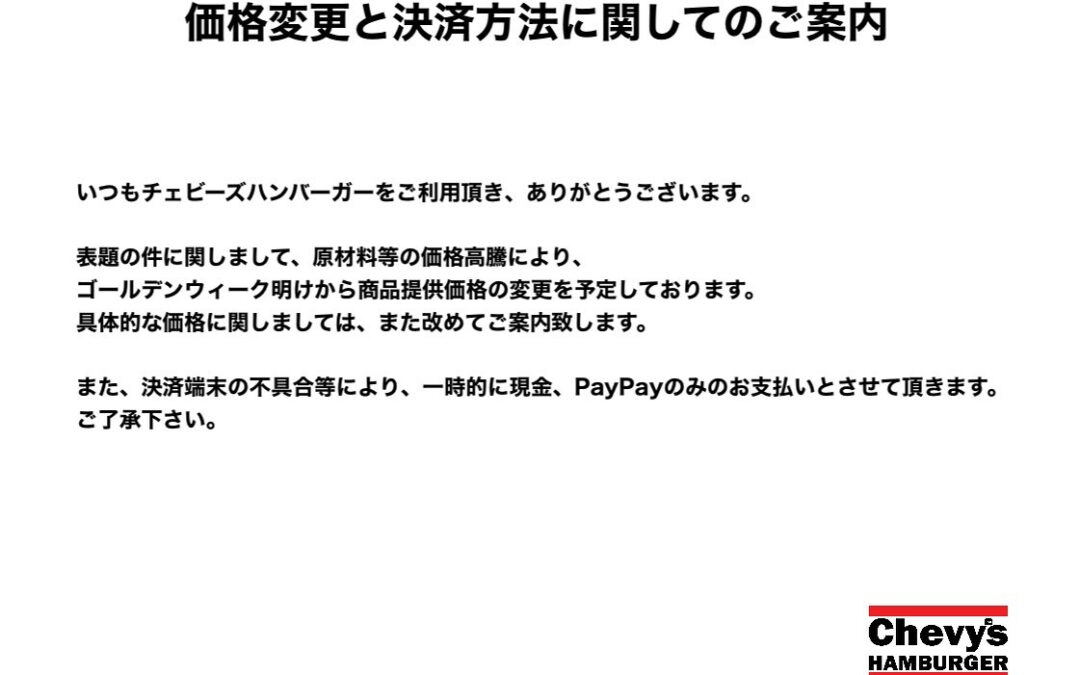 価格変更と決済方法に関してのご案内

いつもチェビーズハンバーガーをご利用頂き、ありがとうございます。

表題の件に関しまして、原材料等の価格高騰により、
ゴールデンウィーク明けから商品提供価格の変更を予定しております。
具体的な価格に関しましては、また改めてご案内致します。

また、決済端末の不具合等により、一時的に現金、PayPayのみのお支払いとさせて頂きます。
ご了承下さい。

Chevy's
HAMBURGER